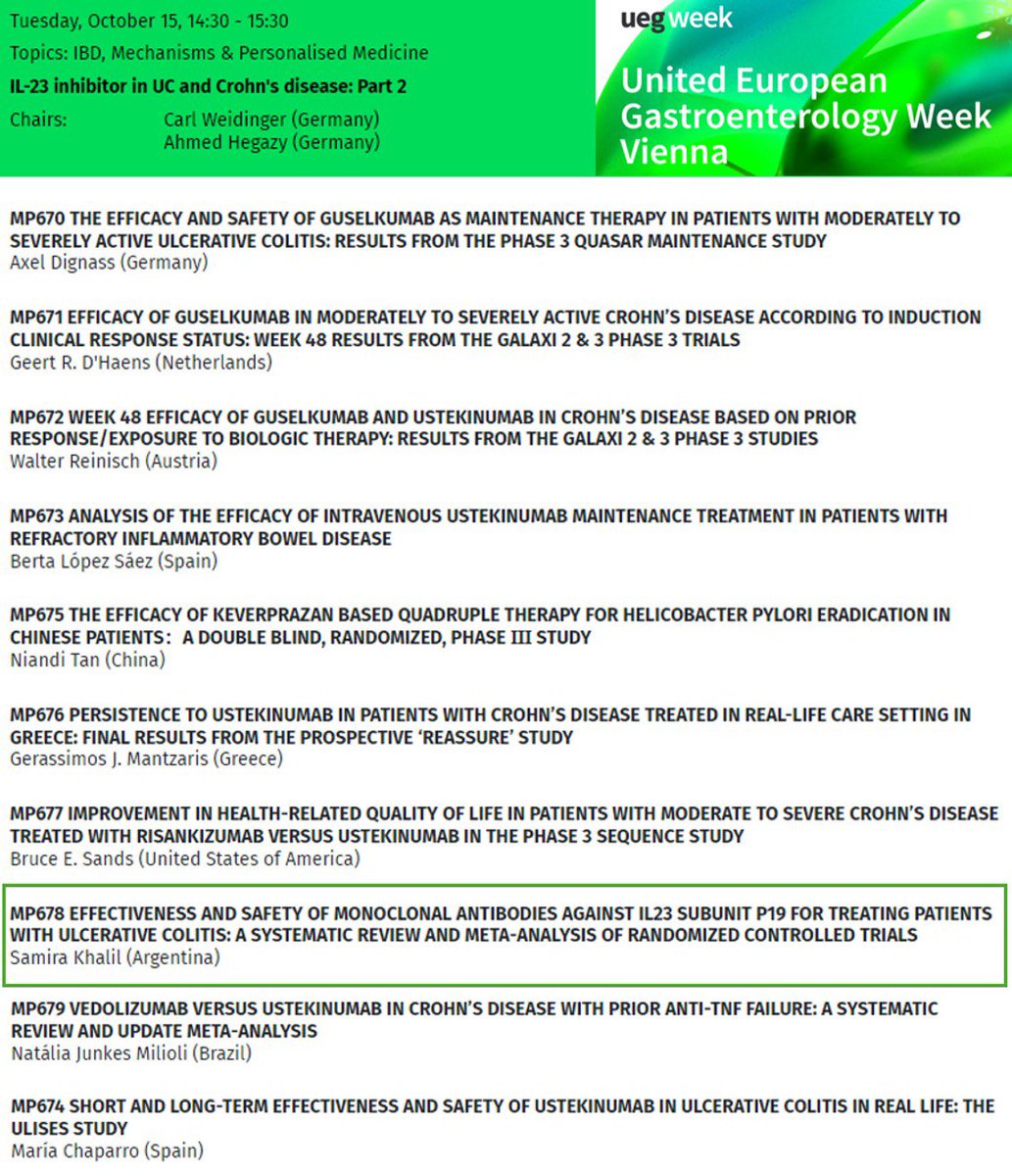 Tuesday, October 15, 14:30 - 15:30
Topics: IBD, Mechanisms & Personalised Medicine
IL-23 inhibitor in UC and Crohn's disease: Part 2
Chairs: Carl Weidinger (Germany)
Ahmed Hegazy (Germany)

ueg week
United European Gastroenterology Week Vienna

MP670 THE EFFICACY AND SAFETY OF GUSELKUMAB AS MAINTENANCE THERAPY IN PATIENTS WITH MODERATELY TO SEVERELY ACTIVE ULCERATIVE COLITIS: RESULTS FROM THE PHASE 3 QUASAR MAINTENANCE STUDY
Axel Dignass (Germany)

MP671 EFFICACY OF GUSELKUMAB IN MODERATELY TO SEVERELY ACTIVE CROHN'S DISEASE ACCORDING TO INDUCTION CLINICAL RESPONSE STATUS: WEEK 48 RESULTS FROM THE GALAXI 2 & 3 PHASE 3 TRIALS
Geert R. D'Haens (Netherlands)

MP672 WEEK 48 EFFICACY OF GUSELKUMAB AND USTEKINUMAB IN CROHN'S DISEASE BASED ON PRIOR RESPONSE/EXPOSURE TO BIOLOGIC THERAPY: RESULTS FROM THE GALAXI 2 & 3 PHASE 3 STUDIES
Walter Reinisch (Austria)

MP673 ANALYSIS OF THE EFFICACY OF INTRAVENOUS USTEKINUMAB MAINTENANCE TREATMENT IN PATIENTS WITH REFRACTORY INFLAMMATORY BOWEL DISEASE
Berta López Sáez (Spain)

MP675 THE EFFICACY OF KEVERPRAZAN BASED QUADRUPLE THERAPY FOR HELICOBACTER PYLORI ERADICATION IN CHINESE PATIENTS: A DOUBLE BLIND, RANDOMIZED, PHASE III STUDY
Niandi Tan (China)

MP676 PERSISTENCE TO USTEKINUMAB IN PATIENTS WITH CROHN'S DISEASE TREATED IN REAL-LIFE CARE SETTING IN GREECE: FINAL RESULTS FROM THE PROSPECTIVE 'REASSURE' STUDY
Gerassimos J. Mantzaris (Greece)

MP677 IMPROVEMENT IN HEALTH-RELATED QUALITY OF LIFE IN PATIENTS WITH MODERATE TO SEVERE CROHN'S DISEASE TREATED WITH RISANKIZUMAB VERSUS USTEKINUMAB IN THE PHASE 3 SEQUENCE STUDY
Bruce E. Sands (United States of America)

MP678 EFFECTIVENESS AND SAFETY OF MONOCLONAL ANTIBODIES AGAINST IL23 SUBUNIT P19 FOR TREATING PATIENTS WITH ULCERATIVE COLITIS: A SYSTEMATIC REVIEW AND META-ANALYSIS OF RANDOMIZED CONTROLLED TRIALS
Samira Khalil (Argentina)

MP679 VEDOLIZUMAB VERSUS USTEKINUMAB IN CROHN'S DISEASE WITH PRIOR ANTI-TNF FAILURE: A SYSTEMATIC REVIEW AND UPDATE META-ANALYSIS
Natália Junkes Milioli (Brazil)

MP674 SHORT AND LONG-TERM EFFECTIVENESS AND SAFETY OF USTEKINUMAB IN ULCERATIVE COLITIS IN REAL LIFE: THE ULISES STUDY
Maria Chaparro (Spain)